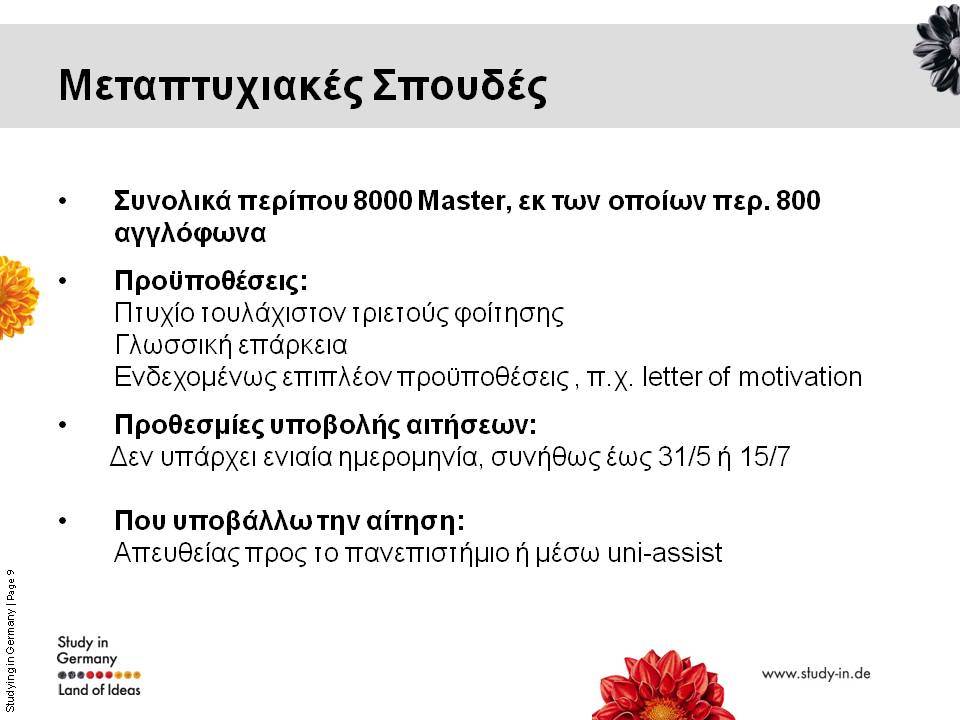 Μεταπτυχιακές Σπουδές

• Συνολικά περίπου 8000 Master, εκ των οποίων περ. 800 αγγλόφωνα

• Προϋποθέσεις:
Πτυχίο τουλάχιστον τριετούς φοίτησης
Γλωσσική επάρκεια
Ενδεχομένως επιπλέον προϋποθέσεις , π.χ. letter of motivation

• Προθεσμίες υποβολής αιτήσεων:
Δεν υπάρχει ενιαία ημερομηνία, συνήθως έως 31/5 ή 15/7

• Που υποβάλλω την αίτηση:
Απευθείας προς το πανεπιστήμιο ή μέσω uni-assist

Studying in Germany | Page 9

Study in Germany
Land of Ideas

www.study-in.de